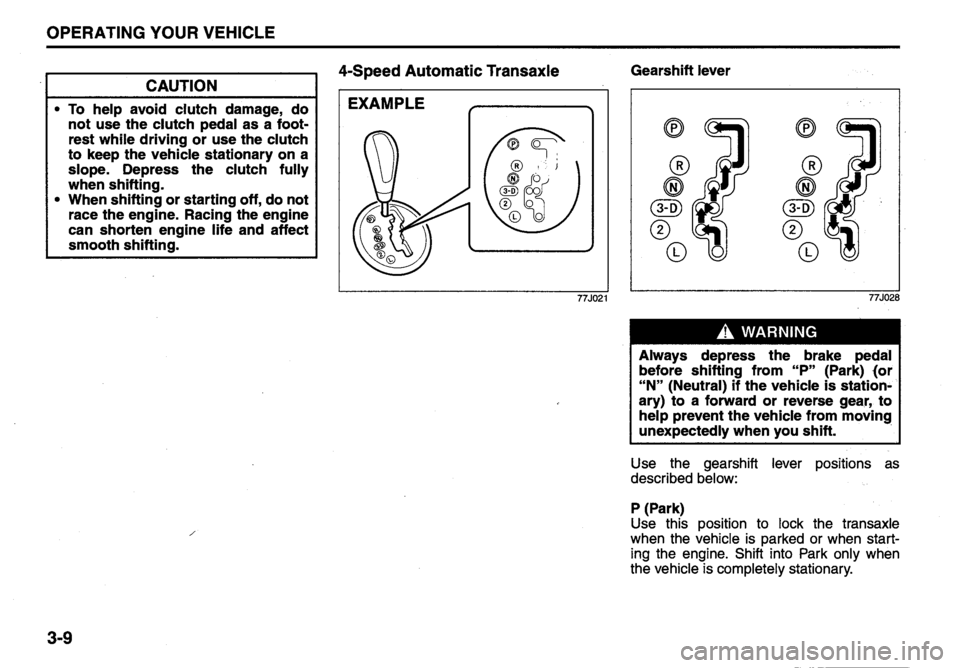 OPERATING YOUR VEHICLE

CAUTION

• To help avoid clutch damage, do not use the clutch pedal as a footrest while driving or use the clutch to keep the vehicle stationary on a slope. Depress the clutch fully when shifting.
• When shifting or starting off, do not race the engine. Racing the engine can shorten engine life and affect smooth shifting.

4-Speed Automatic Transaxle

EXAMPLE

P
R
N
3-D
2
L

77J021

Gearshift lever

P
R
N
3-D
2
L

P
R
N
3-D
2
L

77J028

WARNING

Always depress the brake pedal before shifting from "P" (Park) (or "N" (Neutral) if the vehicle is stationary) to a forward or reverse gear, to help prevent the vehicle from moving unexpectedly when you shift.

Use the gearshift lever positions as described below:

P (Park)
Use this position to lock the transaxle when the vehicle is parked or when starting the engine. Shift into Park only when the vehicle is completely stationary.

3-9

carmanualsonline.info